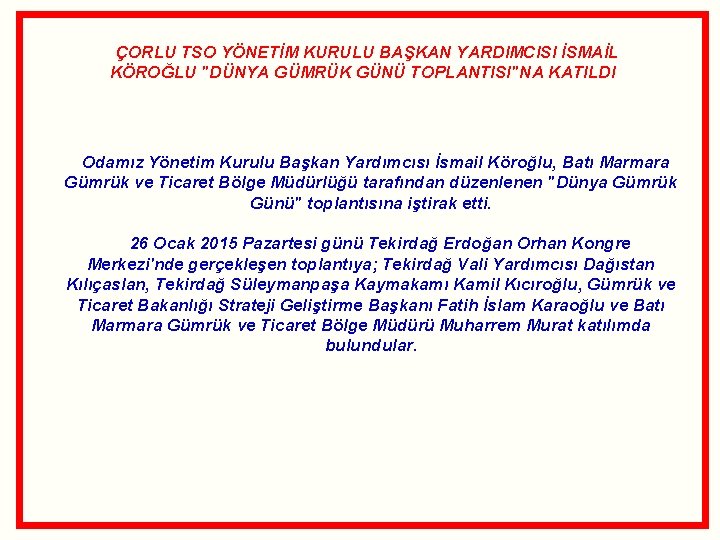 ÇORLU TSO YÖNETİM KURULU BAŞKAN YARDIMCISI İSMAİL KÖROĞLU "DÜNYA GÜMRÜK GÜNÜ TOPLANTISI"NA KATILDI

Odamız Yönetim Kurulu Başkan Yardımcısı İsmail Köroğlu, Batı Marmara Gümrük ve Ticaret Bölge Müdürlüğü tarafından düzenlenen "Dünya Gümrük Günü" toplantısına iştirak etti.

26 Ocak 2015 Pazartesi günü Tekirdağ Erdoğan Orhan Kongre Merkezi'nde gerçekleşen toplantıya; Tekirdağ Vali Yardımcısı Dağıstan Kılıçaslan, Tekirdağ Süleymanpaşa Kaymakamı Kamil Kıcıroğlu, Gümrük ve Ticaret Bakanlığı Strateji Geliştirme Başkanı Fatih İslam Karaoğlu ve Batı Marmara Gümrük ve Ticaret Bölge Müdürü Muharrem Murat katılımda bulundular.